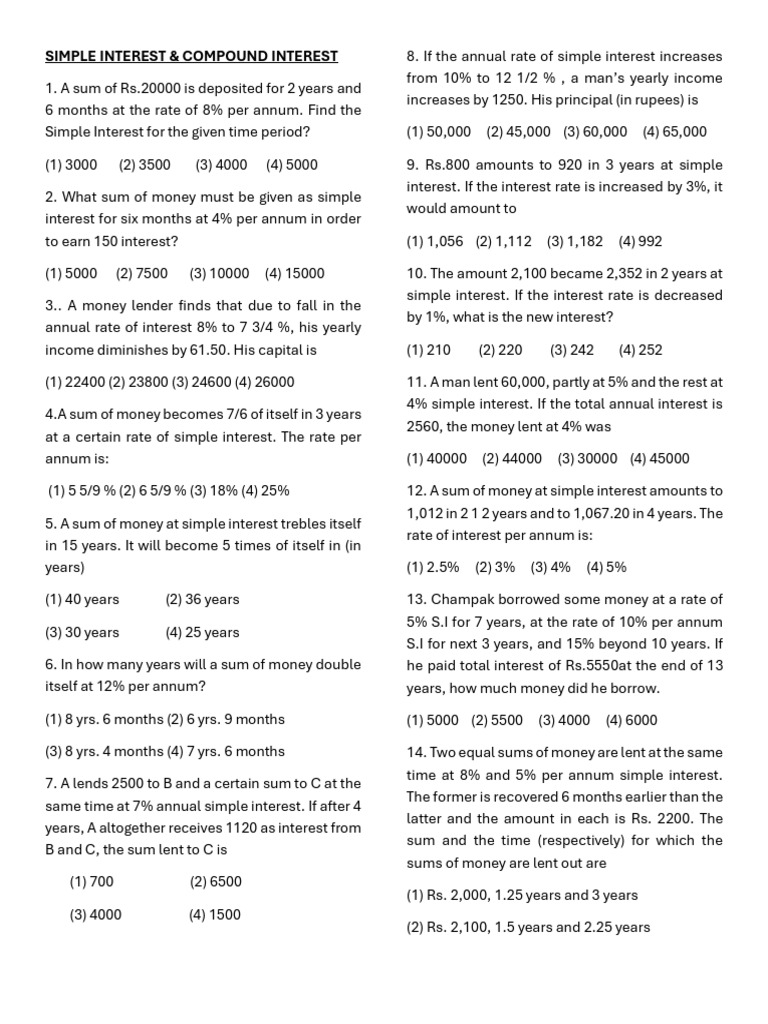 SIMPLE INTEREST & COMPOUND INTEREST

1. A sum of Rs.20000 is deposited for 2 years and 6 months at the rate of 8% per annum. Find the Simple Interest for the given time period?

(1) 3000 (2) 3500 (3) 4000 (4) 5000

2. What sum of money must be given as simple interest for six months at 4% per annum in order to earn 150 interest?

(1) 5000 (2) 7500 (3) 10000 (4) 15000

3.. A money lender finds that due to fall in the annual rate of interest 8% to 7 3/4 %, his yearly income diminishes by 61.50. His capital is

(1) 22400 (2) 23800 (3) 24600 (4) 26000

4.A sum of money becomes 7/6 of itself in 3 years at a certain rate of simple interest. The rate per annum is:

(1) 5 5/9 % (2) 6 5/9 % (3) 18% (4) 25%

5. A sum of money at simple interest trebles itself in 15 years. It will become 5 times of itself in (in years)

(1) 40 years (2) 36 years

(3) 30 years (4) 25 years

6. In how many years will a sum of money double itself at 12% per annum?

(1) 8 yrs. 6 months (2) 6 yrs. 9 months

(3) 8 yrs. 4 months (4) 7 yrs. 6 months

7. A lends 2500 to B and a certain sum to C at the same time at 7% annual simple interest. If after 4 years, A altogether receives 1120 as interest from B and C, the sum lent to C is

(1) 700 (2) 6500

(3) 4000 (4) 1500

8. If the annual rate of simple interest increases from 10% to 12 1/2 % , a man's yearly income increases by 1250. His principal (in rupees) is

(1) 50,000 (2) 45,000 (3) 60,000 (4) 65,000

9. Rs.800 amounts to 920 in 3 years at simple interest. If the interest rate is increased by 3%, it would amount to

(1) 1,056 (2) 1,112 (3) 1,182 (4) 992

10. The amount 2,100 became 2,352 in 2 years at simple interest. If the interest rate is decreased by 1%, what is the new interest?

(1) 210 (2) 220 (3) 242 (4) 252

11. A man lent 60,000, partly at 5% and the rest at 4% simple interest. If the total annual interest is 2560, the money lent at 4% was

(1) 40000 (2) 44000 (3) 30000 (4) 45000

12. A sum of money at simple interest amounts to 1,012 in 2 1 2 years and to 1,067.20 in 4 years. The rate of interest per annum is:

(1) 2.5% (2) 3% (3) 4% (4) 5%

13. Champak borrowed some money at a rate of 5% S.I for 7 years, at the rate of 10% per annum S.I for next 3 years, and 15% beyond 10 years. If he paid total interest of Rs.5550at the end of 13 years, how much money did he borrow.

(1) 5000 (2) 5500 (3) 4000 (4) 6000

14. Two equal sums of money are lent at the same time at 8% and 5% per annum simple interest. The former is recovered 6 months earlier than the latter and the amount in each is Rs. 2200. The sum and the time (respectively) for which the sums of money are lent out are

(1) Rs. 2,000, 1.25 years and 3 years

(2) Rs. 2,100, 1.5 years and 2.25 years